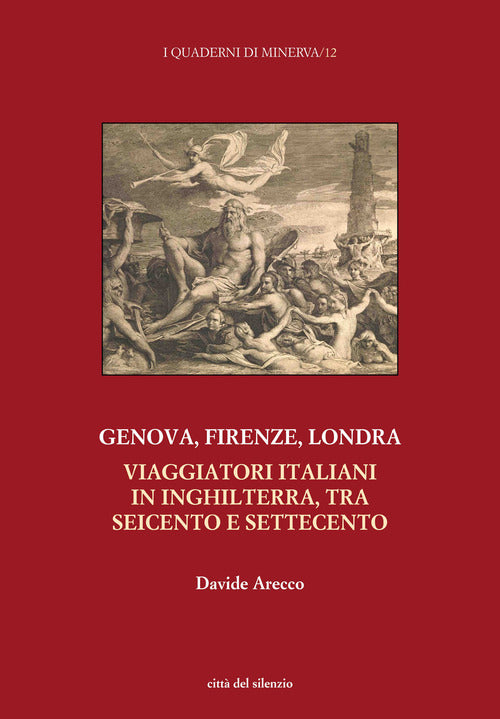 I QUADERNI DI MINERVA/12

GENOVA, FIRENZE, LONDRA

VIAGGIATORI ITALIANI IN INGHILTERRA, TRA SEICENTO E SETTECENTO

Davide Arecco

città del silenzio